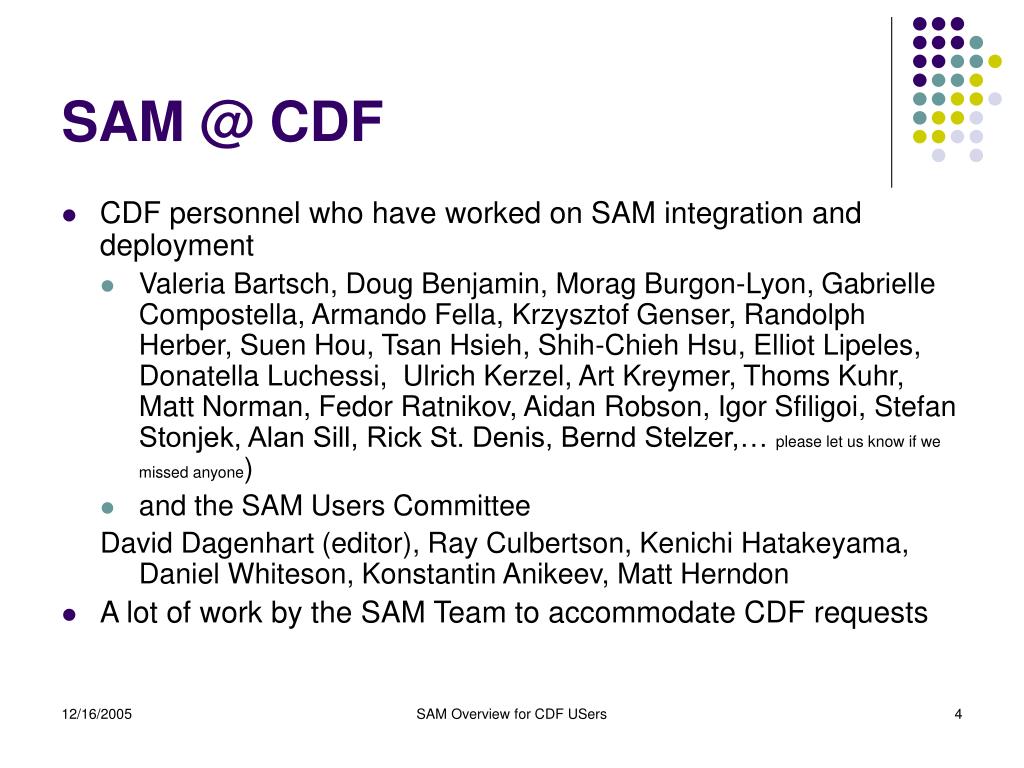 SAM @ CDF

- CDF personnel who have worked on SAM integration and deployment
  - Valeria Bartsch, Doug Benjamin, Morag Burgon-Lyon, Gabrielle Compostella, Armando Fella, Krzysztof Genser, Randolph Herber, Suen Hou, Tsan Hsieh, Shih-Chieh Hsu, Elliot Lipeles, Donatella Luchessi, Ulrich Kerzel, Art Kreymer, Thoms Kuhr, Matt Norman, Fedor Ratnikov, Aidan Robson, Igor Sfiligoi, Stefan Stonjek, Alan Sill, Rick St. Denis, Bernd Stelzer,… please let us know if we missed anyone)
  - and the SAM Users Committee

David Dagenhart (editor), Ray Culbertson, Kenichi Hatakeyama, Daniel Whiteson, Konstantin Anikeev, Matt Herndon

- A lot of work by the SAM Team to accommodate CDF requests

12/16/2005

SAM Overview for CDF USers

4